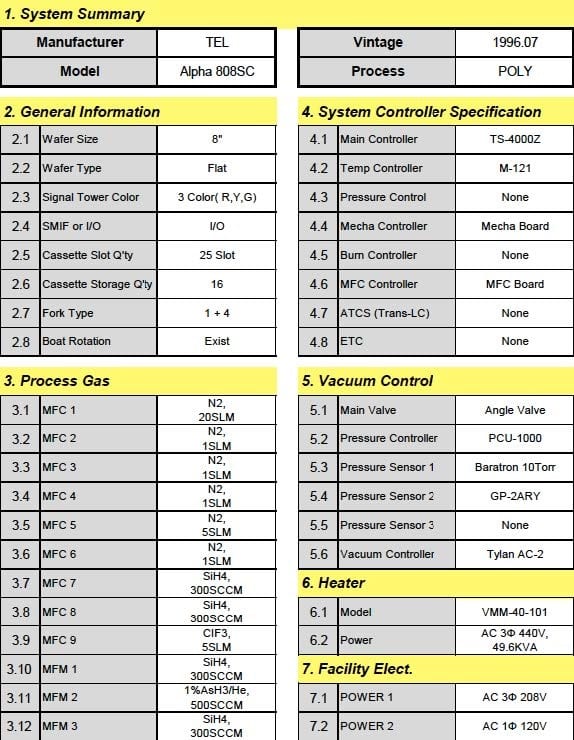 1. System Summary

| Manufacturer | TEL |
|---|---|
| Model | Alpha 808SC |

| Vintage | 1996.07 |
|---|---|
| Process | POLY |

2. General Information

| 2.1 | Wafer Size | 8" |
|---|---|---|
| 2.2 | Wafer Type | Flat |
| 2.3 | Signal Tower Color | 3 Color( R,Y,G) |
| 2.4 | SMIF or I/O | I/O |
| 2.5 | Cassette Slot Q'ty | 25 Slot |
| 2.6 | Cassette Storage Q'ty | 16 |
| 2.7 | Fork Type | 1 + 4 |
| 2.8 | Boat Rotation | Exist |

3. Process Gas

| 3.1 | MFC 1 | N2, 20SLM |
|---|---|---|
| 3.2 | MFC 2 | N2, 1SLM |
| 3.3 | MFC 3 | N2, 1SLM |
| 3.4 | MFC 4 | N2, 1SLM |
| 3.5 | MFC 5 | N2, 5SLM |
| 3.6 | MFC 6 | N2, 1SLM |
| 3.7 | MFC 7 | SiH4, 300SCCM |
| 3.8 | MFC 8 | SiH4, 300SCCM |
| 3.9 | MFC 9 | ClF3, 5SLM |
| 3.10 | MFM 1 | SiH4, 300SCCM |
| 3.11 | MFM 2 | 1%AsH3/He, 500SCCM |
| 3.12 | MFM 3 | SiH4, 300SCCM |

4. System Controller Specification

| 4.1 | Main Controller | TS-4000Z |
|---|---|---|
| 4.2 | Temp Controller | M-121 |
| 4.3 | Pressure Control | None |
| 4.4 | Mecha Controller | Mecha Board |
| 4.5 | Burn Controller | None |
| 4.6 | MFC Controller | MFC Board |
| 4.7 | ATCS (Trans-LC) | None |
| 4.8 | ETC | None |

5. Vacuum Control

| 5.1 | Main Valve | Angle Valve |
|---|---|---|
| 5.2 | Pressure Controller | PCU-1000 |
| 5.3 | Pressure Sensor 1 | Baratron 10Torr |
| 5.4 | Pressure Sensor 2 | GP-2ARY |
| 5.5 | Pressure Sensor 3 | None |
| 5.6 | Vacuum Controller | Tylan AC-2 |

6. Heater

| 6.1 | Model | VMM-40-101 |
|---|---|---|
| 6.2 | Power | AC 3Φ 440V, 49.6KVA |

7. Facility Elect.

| 7.1 | POWER 1 | AC 3Φ 208V |
|---|---|---|
| 7.2 | POWER 2 | AC 1Φ 120V |